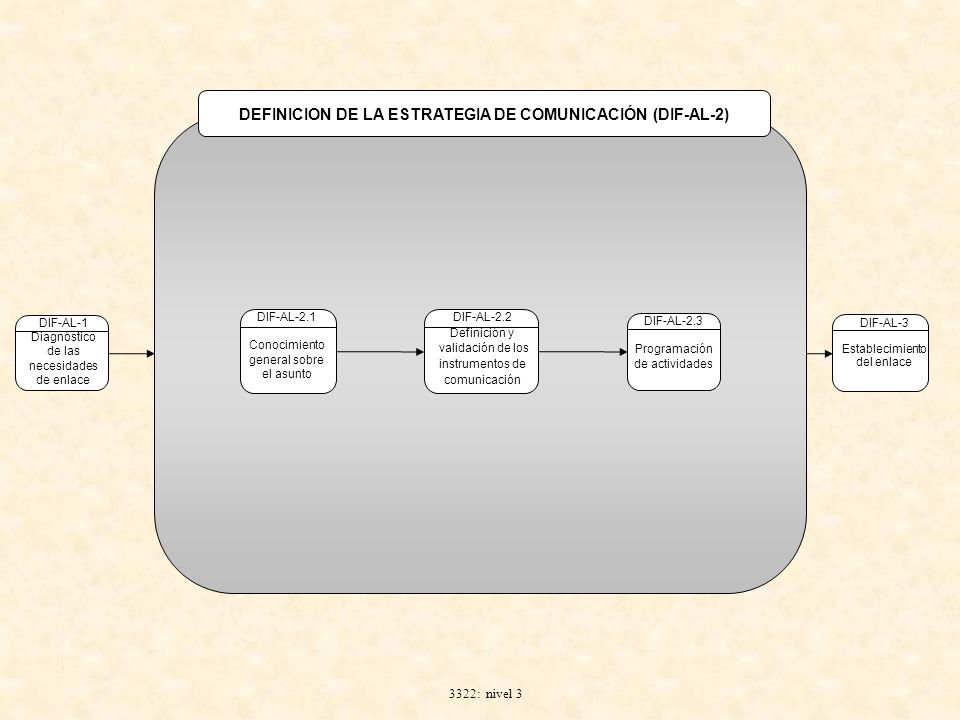 DEFINICION DE LA ESTRATEGIA DE COMUNICACIÓN (DIF-AL-2)

DIF-AL-1
Diagnóstico de las necesidades de enlace

DIF-AL-2.1
Conocimiento general sobre el asunto

DIF-AL-2.2
Definición y validación de los instrumentos de comunicación

DIF-AL-2.3
Programación de actividades

DIF-AL-3
Establecimiento del enlace

3322: nivel 3